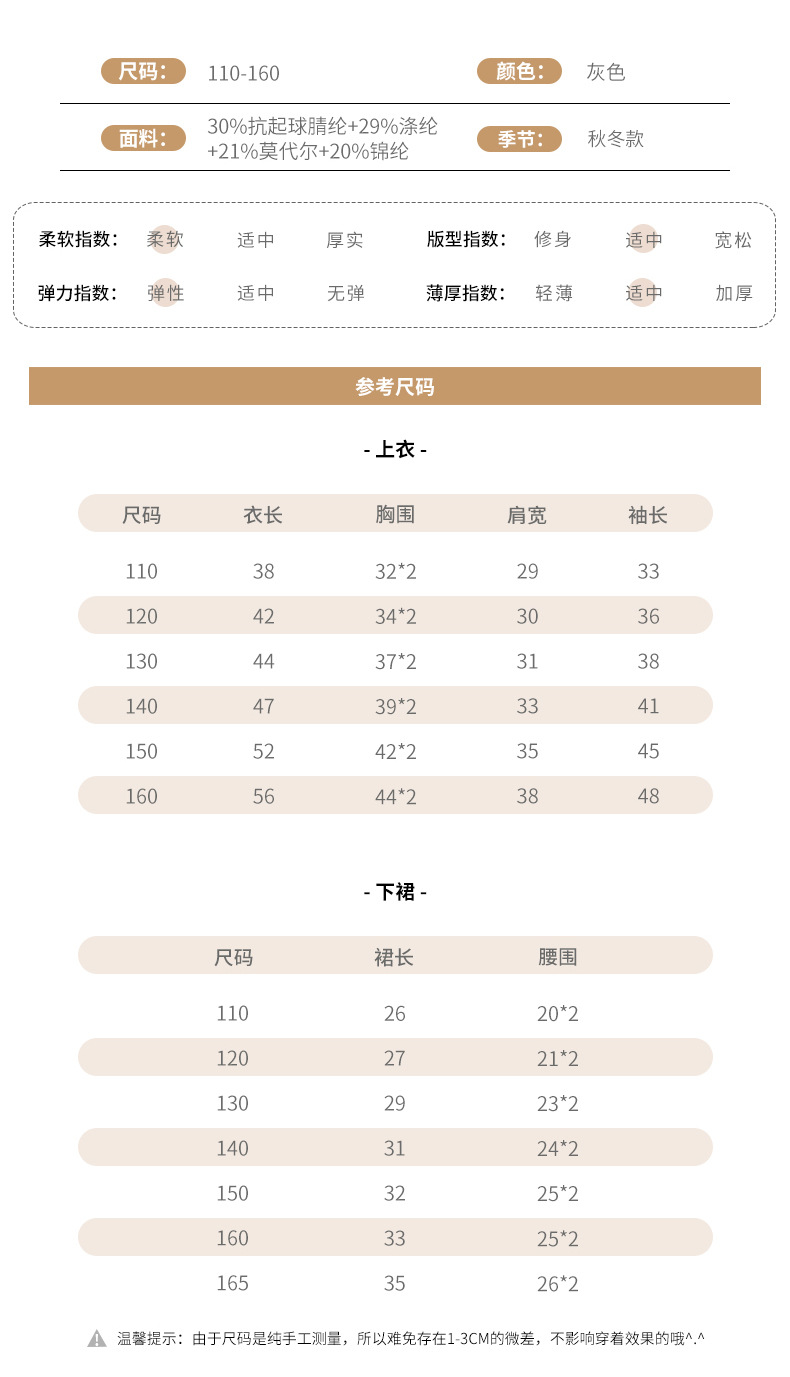 尺码： 110-160
颜色： 灰色
面料： 30%抗起球腈纶+29%涤纶+21%莫代尔+20%锦纶
季节： 秋冬款

柔软指数： 柔软 适中 厚实
版型指数： 修身 适中 宽松
弹力指数： 弹性 适中 无弹
薄厚指数： 轻薄 适中 加厚

参考尺码

- 上衣 -

| 尺码 | 衣长 | 胸围 | 肩宽 | 袖长 |
|---|---|---|---|---|
| 110 | 38 | 32*2 | 29 | 33 |
| 120 | 42 | 34*2 | 30 | 36 |
| 130 | 44 | 37*2 | 31 | 38 |
| 140 | 47 | 39*2 | 33 | 41 |
| 150 | 52 | 42*2 | 35 | 45 |
| 160 | 56 | 44*2 | 38 | 48 |

- 下裙 -

| 尺码 | 裙长 | 腰围 |
|---|---|---|
| 110 | 26 | 20*2 |
| 120 | 27 | 21*2 |
| 130 | 29 | 23*2 |
| 140 | 31 | 24*2 |
| 150 | 32 | 25*2 |
| 160 | 33 | 25*2 |
| 165 | 35 | 26*2 |

温馨提示：由于尺码是纯手工测量，所以难免存在1-3CM的微差，不影响穿着效果的哦^.^